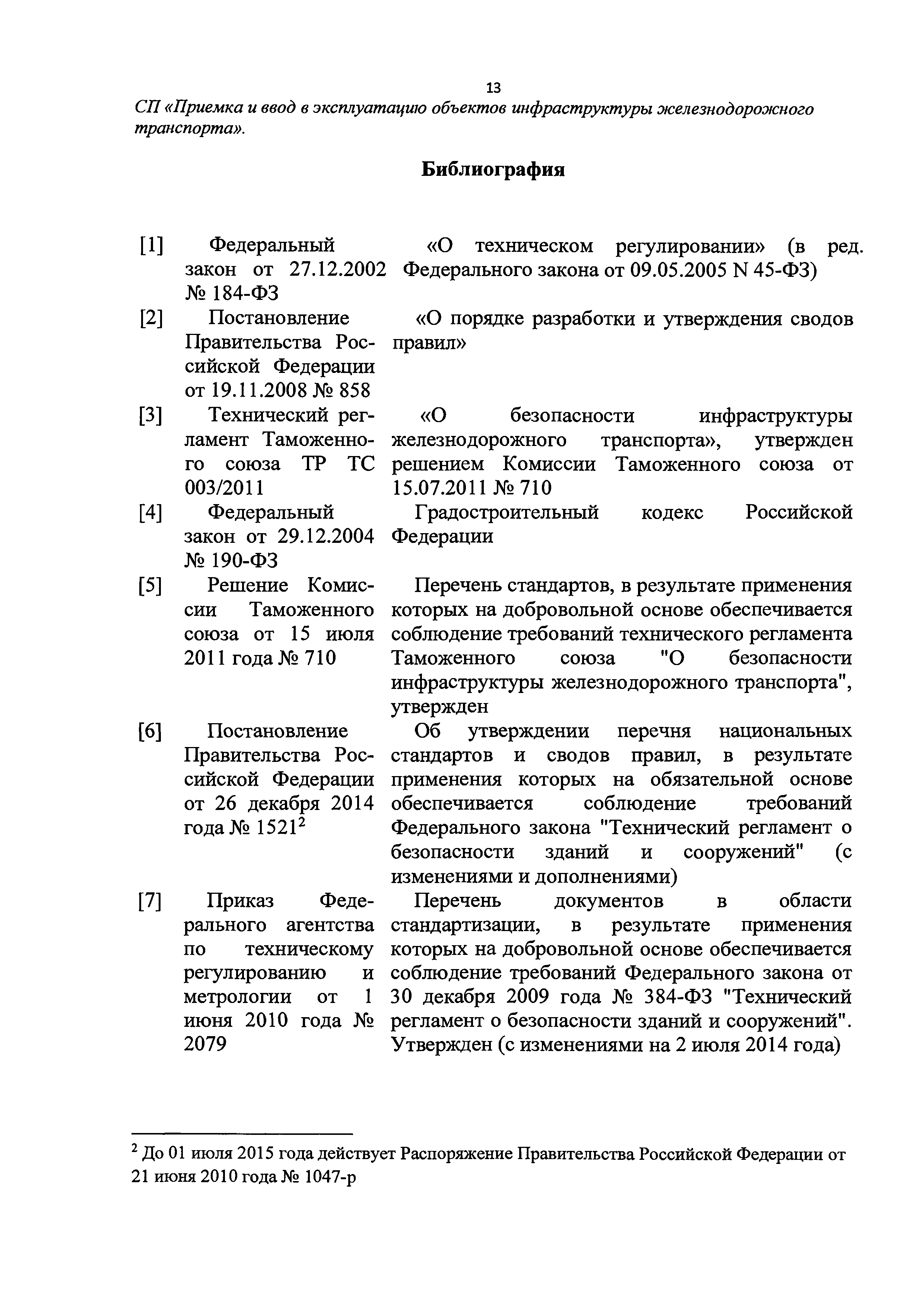 13

СП «Приемка и ввод в эксплуатацию объектов инфраструктуры железнодорожного транспорта».

Библиография

| | | |
|---|---|---|
| [1] | Федеральный закон от 27.12.2002 № 184-ФЗ | «О техническом регулировании» (в ред. Федерального закона от 09.05.2005 N 45-ФЗ) |
| [2] | Постановление Правительства Российской Федерации от 19.11.2008 № 858 | «О порядке разработки и утверждения сводов правил» |
| [3] | Технический регламент Таможенного союза ТР ТС 003/2011 | «О безопасности инфраструктуры железнодорожного транспорта», утвержден решением Комиссии Таможенного союза от 15.07.2011 № 710 |
| [4] | Федеральный закон от 29.12.2004 № 190-ФЗ | Градостроительный кодекс Российской Федерации |
| [5] | Решение Комиссии Таможенного союза от 15 июля 2011 года № 710 | Перечень стандартов, в результате применения которых на добровольной основе обеспечивается соблюдение требований технического регламента Таможенного союза "О безопасности инфраструктуры железнодорожного транспорта", утвержден |
| [6] | Постановление Правительства Российской Федерации от 26 декабря 2014 года № 1521$^2$ | Об утверждении перечня национальных стандартов и сводов правил, в результате применения которых на обязательной основе обеспечивается соблюдение требований Федерального закона "Технический регламент о безопасности зданий и сооружений" (с изменениями и дополнениями) |
| [7] | Приказ Федерального агентства по техническому регулированию и метрологии от 1 июня 2010 года № 2079 | Перечень документов в области стандартизации, в результате применения которых на добровольной основе обеспечивается соблюдение требований Федерального закона от 30 декабря 2009 года № 384-ФЗ "Технический регламент о безопасности зданий и сооружений". Утвержден (с изменениями на 2 июля 2014 года) |

$^2$ До 01 июля 2015 года действует Распоряжение Правительства Российской Федерации от 21 июня 2010 года № 1047-р